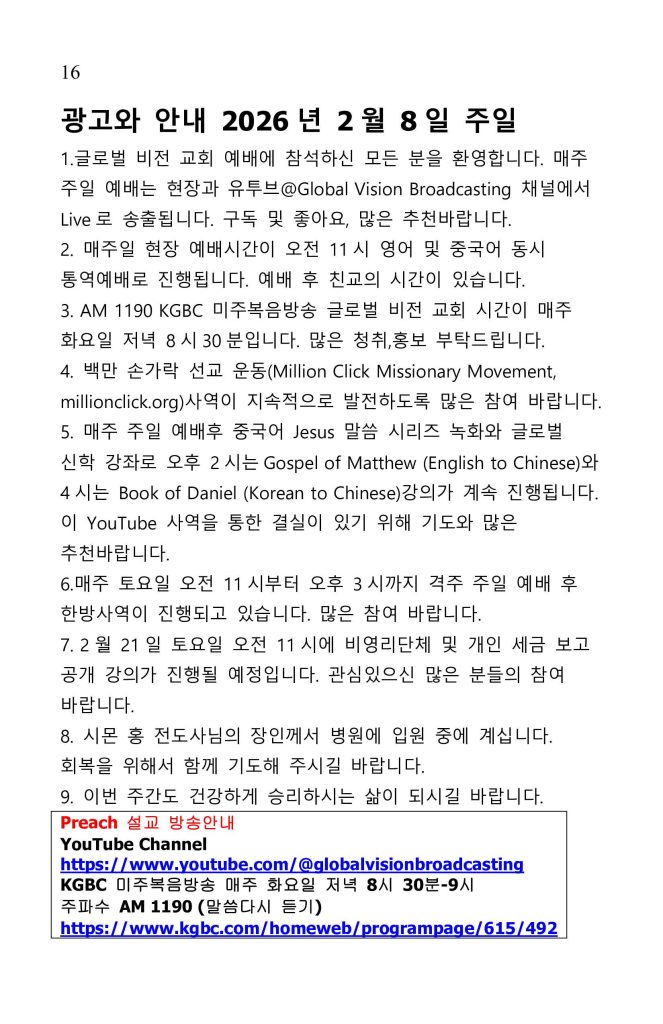 16

광고와 안내 2026 년 2 월 8 일 주일

1.글로벌 비전 교회 예배에 참석하신 모든 분을 환영합니다. 매주 주일 예배는 현장과 유투브@Global Vision Broadcasting 채널에서 Live 로 송출됩니다. 구독 및 좋아요, 많은 추천바랍니다.
2. 매주일 현장 예배시간이 오전 11 시 영어 및 중국어 동시 통역예배로 진행됩니다. 예배 후 친교의 시간이 있습니다.
3. AM 1190 KGBC 미주복음방송 글로벌 비전 교회 시간이 매주 화요일 저녁 8 시 30 분입니다. 많은 청취,홍보 부탁드립니다.
4. 백만 손가락 선교 운동(Million Click Missionary Movement, millionclick.org)사역이 지속적으로 발전하도록 많은 참여 바랍니다.
5. 매주 주일 예배후 중국어 Jesus 말씀 시리즈 녹화와 글로벌 신학 강좌로 오후 2 시는 Gospel of Matthew (English to Chinese)와 4 시는 Book of Daniel (Korean to Chinese)강의가 계속 진행됩니다. 이 YouTube 사역을 통한 결실이 있기 위해 기도와 많은 추천바랍니다.
6.매주 토요일 오전 11 시부터 오후 3 시까지 격주 주일 예배 후 한방사역이 진행되고 있습니다. 많은 참여 바랍니다.
7. 2 월 21 일 토요일 오전 11 시에 비영리단체 및 개인 세금 보고 공개 강의가 진행될 예정입니다. 관심있으신 많은 분들의 참여 바랍니다.
8. 시몬 홍 전도사님의 장인께서 병원에 입원 중에 계십니다. 회복을 위해서 함께 기도해 주시길 바랍니다.
9. 이번 주간도 건강하게 승리하시는 삶이 되시길 바랍니다.

Preach 설교 방송안내
YouTube Channel
https://www.youtube.com/@globalvisionbroadcasting
KGBC 미주복음방송 매주 화요일 저녁 8시 30분-9시
주파수 AM 1190 (말씀다시 듣기)
https://www.kgbc.com/homeweb/programpage/615/492